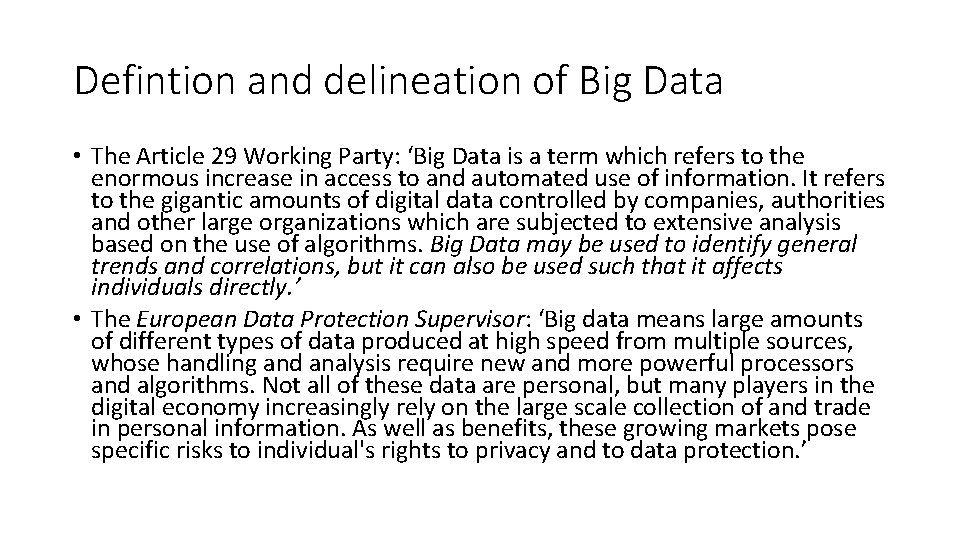 Defintion and delineation of Big Data

• The Article 29 Working Party: 'Big Data is a term which refers to the enormous increase in access to and automated use of information. It refers to the gigantic amounts of digital data controlled by companies, authorities and other large organizations which are subjected to extensive analysis based on the use of algorithms. Big Data may be used to identify general trends and correlations, but it can also be used such that it affects individuals directly.'
• The European Data Protection Supervisor: 'Big data means large amounts of different types of data produced at high speed from multiple sources, whose handling and analysis require new and more powerful processors and algorithms. Not all of these data are personal, but many players in the digital economy increasingly rely on the large scale collection of and trade in personal information. As well as benefits, these growing markets pose specific risks to individual's rights to privacy and to data protection.'